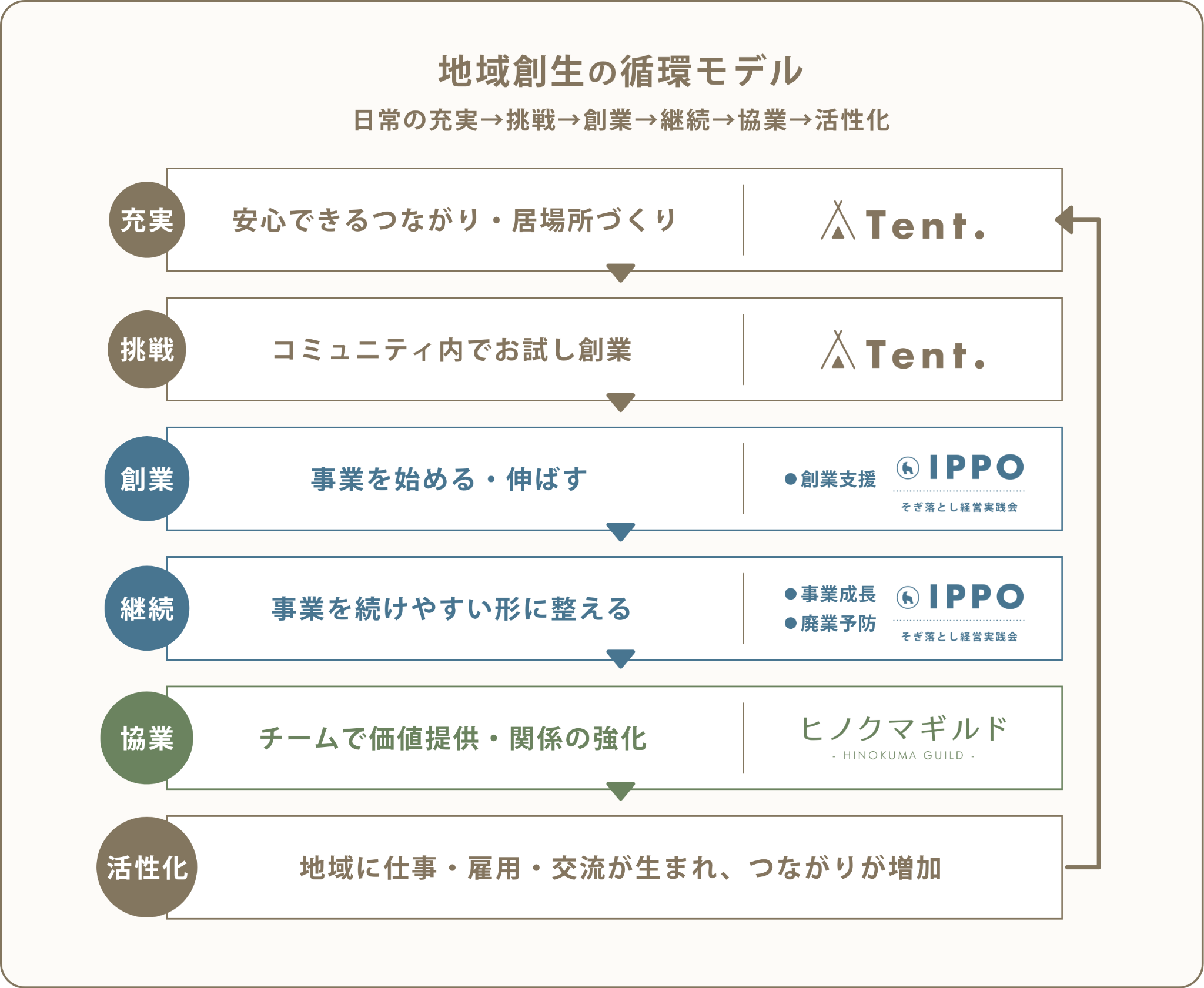 地域創生の循環モデル

日常の充実→挑戦→創業→継続→協業→活性化

充実
安心できるつながり・居場所づくり
Tent.

挑戦
コミュニティ内でお試し創業
Tent.

創業
事業を始める・伸ばす
●創業支援
IPPO
そぎ落とし経営実践会

継続
事業を続けやすい形に整える
●事業成長
●廃業予防
IPPO
そぎ落とし経営実践会

協業
チームで価値提供・関係の強化
ヒノクマギルド
- HINOKUMA GUILD -

活性化
地域に仕事・雇用・交流が生まれ、つながりが増加